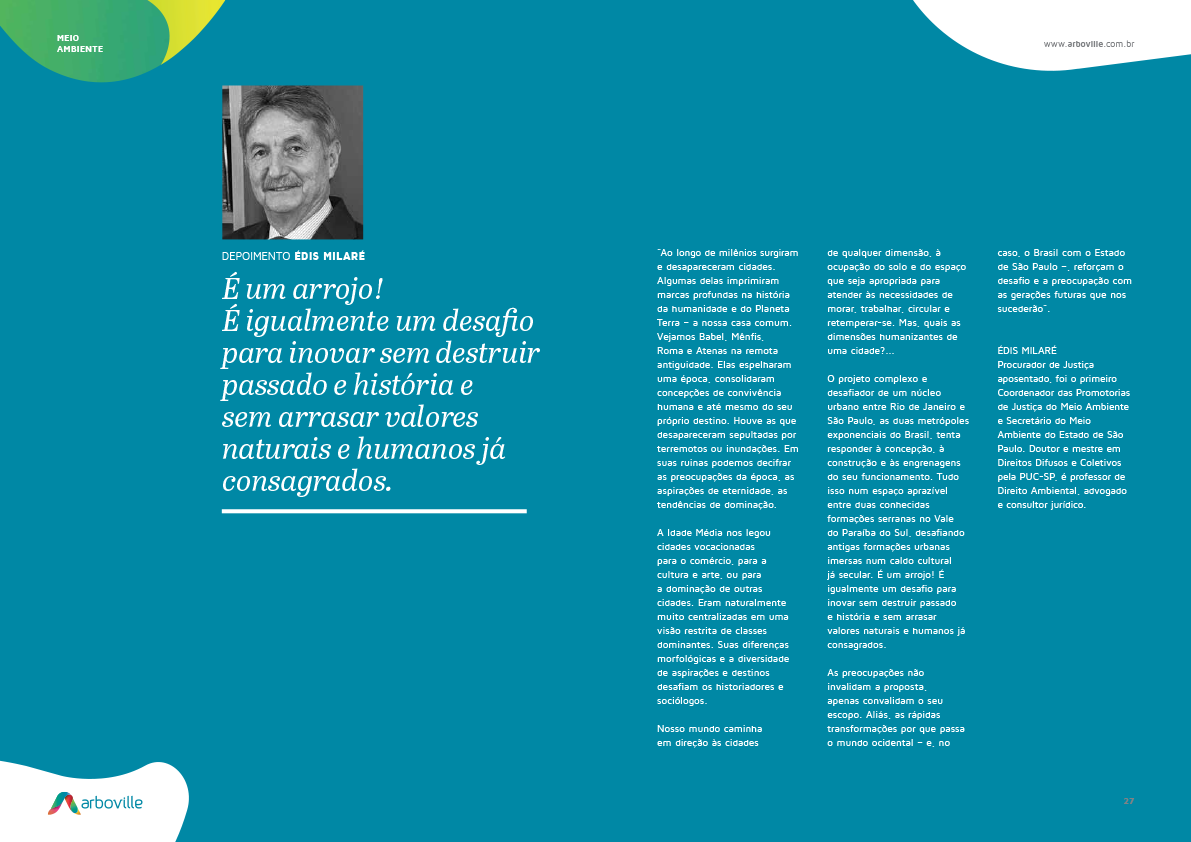 MEIO AMBIENTE

www.arboville.com.br

DEPOIMENTO ÉDIS MILARÉ

É um arrojo! É igualmente um desafio para inovar sem destruir passado e história e sem arrasar valores naturais e humanos já consagrados.

"Ao longo de milênios surgiram e desapareceram cidades. Algumas delas imprimiram marcas profundas na história da humanidade e do Planeta Terra – a nossa casa comum. Vejamos Babel, Mênfis, Roma e Atenas na remota antiguidade. Elas espelharam uma época, consolidaram concepções de convivência humana e até mesmo do seu próprio destino. Houve as que desapareceram sepultadas por terremotos ou inundações. Em suas ruínas podemos decifrar as preocupações da época, as aspirações de eternidade, as tendências de dominação.

A Idade Média nos legou cidades vocacionadas para o comércio, para a cultura e arte, ou para a dominação de outras cidades. Eram naturalmente muito centralizadas em uma visão restrita de classes dominantes. Suas diferenças morfológicas e a diversidade de aspirações e destinos desafiam os historiadores e sociólogos.

Nosso mundo caminha em direção às cidades de qualquer dimensão, à ocupação do solo e do espaço que seja apropriada para atender às necessidades de morar, trabalhar, circular e retemperar-se. Mas, quais as dimensões humanizantes de uma cidade?...

O projeto complexo e desafiador de um núcleo urbano entre Rio de Janeiro e São Paulo, as duas metrópoles exponenciais do Brasil, tenta responder à concepção, à construção e às engrenagens do seu funcionamento. Tudo isso num espaço aprazível entre duas conhecidas formações serranas no Vale do Paraíba do Sul, desafiando antigas formações urbanas imersas num caldo cultural já secular. É um arrojo! É igualmente um desafio para inovar sem destruir passado e história e sem arrasar valores naturais e humanos já consagrados.

As preocupações não invalidam a proposta, apenas convalidam o seu escopo. Aliás, as rápidas transformações por que passa o mundo ocidental – e, no caso, o Brasil com o Estado de São Paulo –, reforçam o desafio e a preocupação com as gerações futuras que nos sucederão".

ÉDIS MILARÉ
Procurador de Justiça aposentado, foi o primeiro Coordenador das Promotorias de Justiça do Meio Ambiente e Secretário do Meio Ambiente do Estado de São Paulo. Doutor e mestre em Direitos Difusos e Coletivos pela PUC-SP, é professor de Direito Ambiental, advogado e consultor jurídico.

arboville

27